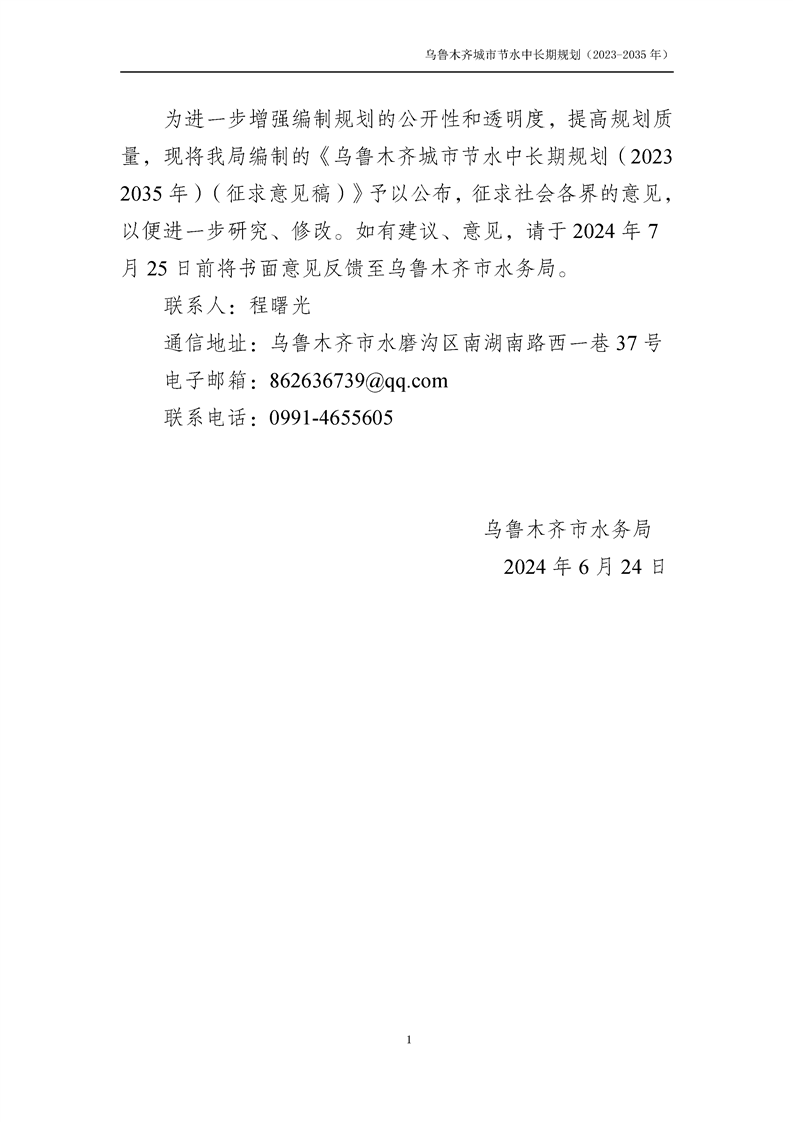 乌鲁木齐城市节水中长期规划（2023-2035 年）

为进一步增强编制规划的公开性和透明度，提高规划质量，现将我局编制的《乌鲁木齐城市节水中长期规划（2023 2035 年）（征求意见稿）》予以公布，征求社会各界的意见，以便进一步研究、修改。如有建议、意见，请于 2024 年 7 月 25 日前将书面意见反馈至乌鲁木齐市水务局。

联系人：程曙光

通信地址：乌鲁木齐市水磨沟区南湖南路西一巷 37 号

电子邮箱：862636739@qq.com

联系电话：0991-4655605

乌鲁木齐市水务局

2024 年 6 月 24 日

1